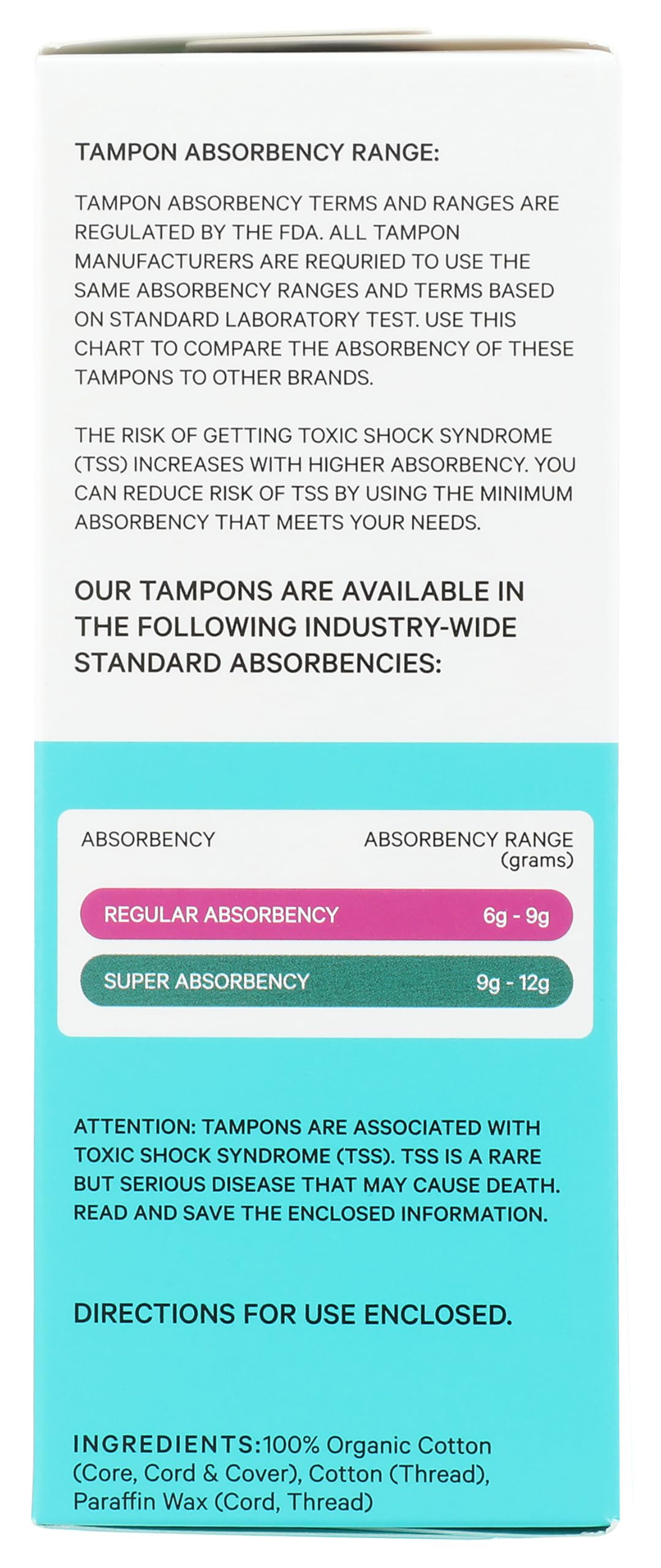 TAMPON ABSORBENCY RANGE:

TAMPON ABSORBENCY TERMS AND RANGES ARE REGULATED BY THE FDA. ALL TAMPON MANUFACTURERS ARE REQURIED TO USE THE SAME ABSORBENCY RANGES AND TERMS BASED ON STANDARD LABORATORY TEST. USE THIS CHART TO COMPARE THE ABSORBENCY OF THESE TAMPONS TO OTHER BRANDS.

THE RISK OF GETTING TOXIC SHOCK SYNDROME (TSS) INCREASES WITH HIGHER ABSORBENCY. YOU CAN REDUCE RISK OF TSS BY USING THE MINIMUM ABSORBENCY THAT MEETS YOUR NEEDS.

OUR TAMPONS ARE AVAILABLE IN THE FOLLOWING INDUSTRY-WIDE STANDARD ABSORBENCIES:

| ABSORBENCY | ABSORBENCY RANGE (grams) |
|---|---|
| REGULAR ABSORBENCY | 6g - 9g |
| SUPER ABSORBENCY | 9g - 12g |

ATTENTION: TAMPONS ARE ASSOCIATED WITH TOXIC SHOCK SYNDROME (TSS). TSS IS A RARE BUT SERIOUS DISEASE THAT MAY CAUSE DEATH. READ AND SAVE THE ENCLOSED INFORMATION.

DIRECTIONS FOR USE ENCLOSED.

INGREDIENTS:100% Organic Cotton (Core, Cord & Cover), Cotton (Thread), Paraffin Wax (Cord, Thread)